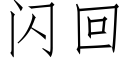 闪回